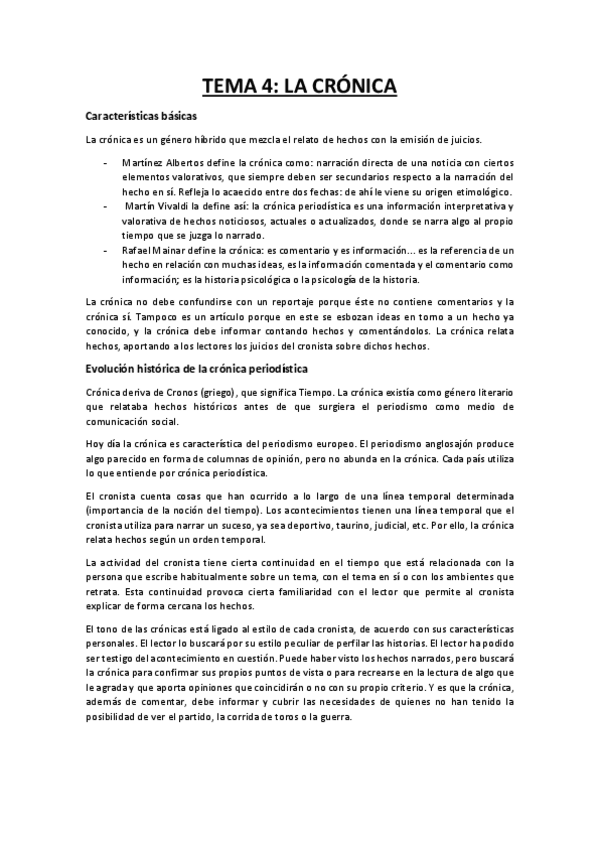 TEMA 4: LA CRÓNICA

Características básicas

La crónica es un género híbrido que mezcla el relato de hechos con la emisión de juicios.

- Martínez Albertos define la crónica como: narración directa de una noticia con ciertos elementos valorativos, que siempre deben ser secundarios respecto a la narración del hecho en sí. Refleja lo acaecido entre dos fechas: de ahí le viene su origen etimológico.
- Martín Vivaldi la define así: la crónica periodística es una información interpretativa y valorativa de hechos noticiosos, actuales o actualizados, donde se narra algo al propio tiempo que se juzga lo narrado.
- Rafael Mainar define la crónica: es comentario y es información… es la referencia de un hecho en relación con muchas ideas, es la información comentada y el comentario como información; es la historia psicológica o la psicología de la historia.

La crónica no debe confundirse con un reportaje porque éste no contiene comentarios y la crónica sí. Tampoco es un artículo porque en este se esbozan ideas en torno a un hecho ya conocido, y la crónica debe informar contando hechos y comentándolos. La crónica relata hechos, aportando a los lectores los juicios del cronista sobre dichos hechos.

Evolución histórica de la crónica periodística

Crónica deriva de Cronos (griego), que significa Tiempo. La crónica existía como género literario que relataba hechos históricos antes de que surgiera el periodismo como medio de comunicación social.

Hoy día la crónica es característica del periodismo europeo. El periodismo anglosajón produce algo parecido en forma de columnas de opinión, pero no abunda en la crónica. Cada país utiliza lo que entiende por crónica periodística.

El cronista cuenta cosas que han ocurrido a lo largo de una línea temporal determinada (importancia de la noción del tiempo). Los acontecimientos tienen una línea temporal que el cronista utiliza para narrar un suceso, ya sea deportivo, taurino, judicial, etc. Por ello, la crónica relata hechos según un orden temporal.

La actividad del cronista tiene cierta continuidad en el tiempo que está relacionada con la persona que escribe habitualmente sobre un tema, con el tema en sí o con los ambientes que retrata. Esta continuidad provoca cierta familiaridad con el lector que permite al cronista explicar de forma cercana los hechos.

El tono de las crónicas está ligado al estilo de cada cronista, de acuerdo con sus características personales. El lector lo buscará por su estilo peculiar de perfilar las historias. El lector ha podido ser testigo del acontecimiento en cuestión. Puede haber visto los hechos narrados, pero buscará la crónica para confirmar sus propios puntos de vista o para recrearse en la lectura de algo que le agrada y que aporta opiniones que coincidirán o no con su propio criterio. Y es que la crónica, además de comentar, debe informar y cubrir las necesidades de quienes no han tenido la posibilidad de ver el partido, la corrida de toros o la guerra.